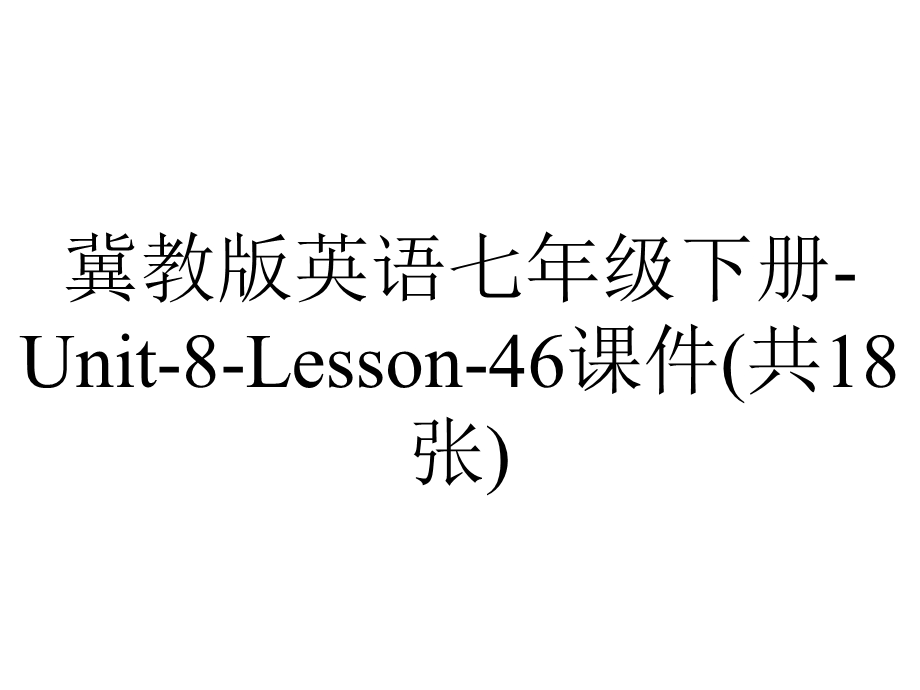 冀教版英语七年级下册-Unit-8-Lesson-46课件(共18张)